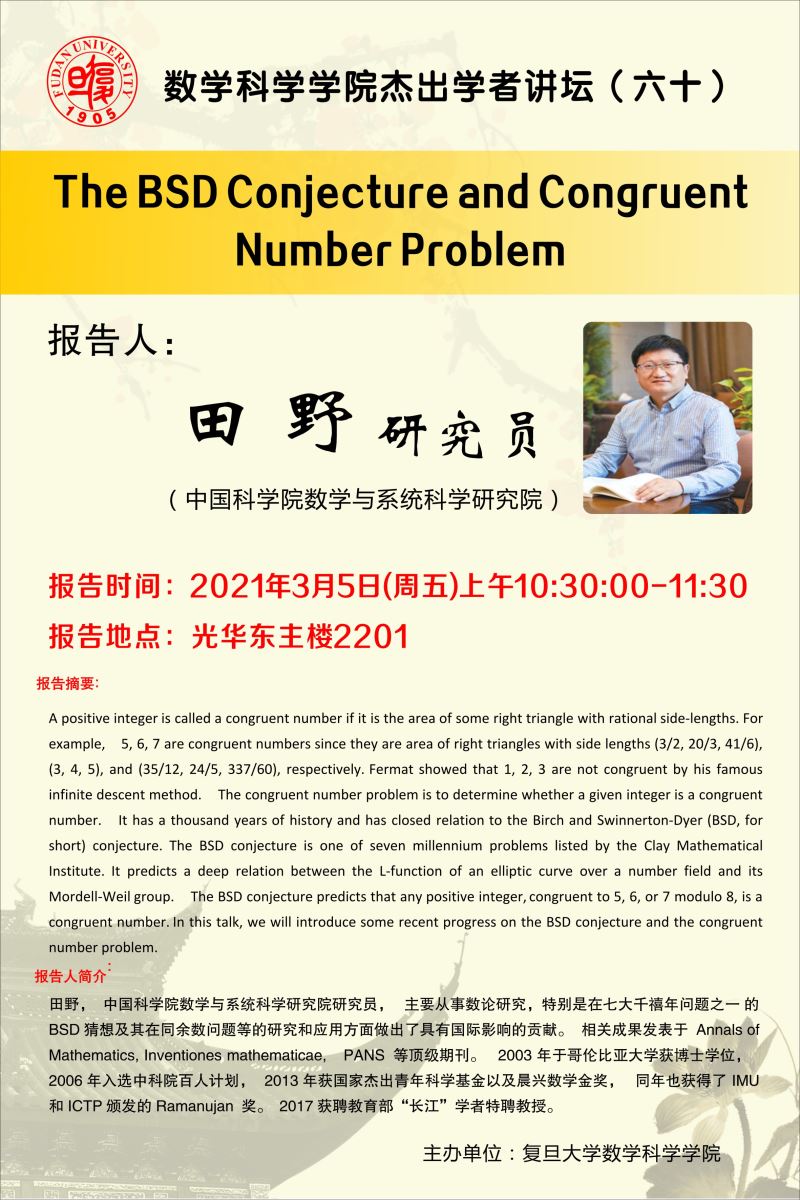 FUDAN UNIVERSITY 1905

数学科学学院杰出学者讲坛（六十）

The BSD Conjecture and Congruent Number Problem

报告人：

田 野 研究员

（中国科学院数学与系统科学研究院）

报告时间：2021年3月5日(周五)上午10:30:00-11:30

报告地点：光华东主楼2201

报告摘要:

A positive integer is called a congruent number if it is the area of some right triangle with rational side-lengths. For example, 5, 6, 7 are congruent numbers since they are area of right triangles with side lengths (3/2, 20/3, 41/6), (3, 4, 5), and (35/12, 24/5, 337/60), respectively. Fermat showed that 1, 2, 3 are not congruent by his famous infinite descent method. The congruent number problem is to determine whether a given integer is a congruent number. It has a thousand years of history and has closed relation to the Birch and Swinnerton-Dyer (BSD, for short) conjecture. The BSD conjecture is one of seven millennium problems listed by the Clay Mathematical Institute. It predicts a deep relation between the L-function of an elliptic curve over a number field and its Mordell-Weil group. The BSD conjecture predicts that any positive integer, congruent to 5, 6, or 7 modulo 8, is a congruent number. In this talk, we will introduce some recent progress on the BSD conjecture and the congruent number problem.

报告人简介:

田野，中国科学院数学与系统科学研究院研究员，主要从事数论研究，特别是在七大千禧年问题之一的BSD猜想及其在同余数问题等的研究和应用方面做出了具有国际影响的贡献。相关成果发表于Annals of Mathematics, Inventiones mathematicae, PANS等顶级期刊。2003年于哥伦比亚大学获博士学位，2006年入选中科院百人计划，2013年获国家杰出青年科学基金以及晨兴数学金奖，同年也获得了IMU和ICTP颁发的Ramanujan奖。2017获聘教育部“长江”学者特聘教授。

主办单位：复旦大学数学科学学院